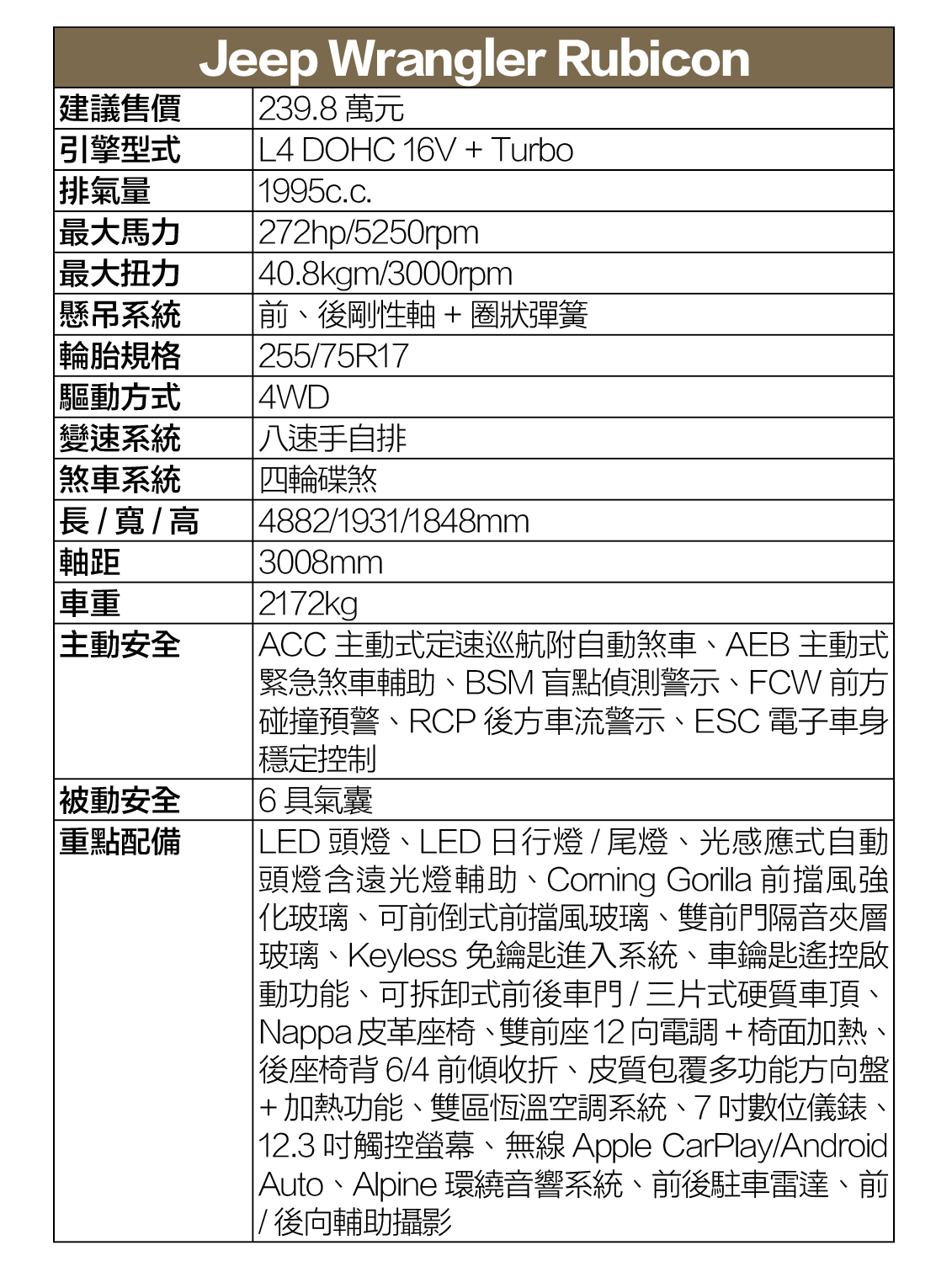 | Jeep Wrangler Rubicon | |
|---|---|
| 建議售價 | 239.8 萬元 |
| 引擎型式 | L4 DOHC 16V + Turbo |
| 排氣量 | 1995c.c. |
| 最大馬力 | 272hp/5250rpm |
| 最大扭力 | 40.8kgm/3000rpm |
| 懸吊系統 | 前、後剛性軸 + 圈狀彈簧 |
| 輪胎規格 | 255/75R17 |
| 驅動方式 | 4WD |
| 變速系統 | 八速手自排 |
| 煞車系統 | 四輪碟煞 |
| 長 / 寬 / 高 | 4882/1931/1848mm |
| 軸距 | 3008mm |
| 車重 | 2172kg |
| 主動安全 | ACC 主動式定速巡航附自動煞車、AEB 主動式緊急煞車輔助、BSM 盲點偵測警示、FCW 前方碰撞預警、RCP 後方車流警示、ESC 電子車身穩定控制 |
| 被動安全 | 6 具氣囊 |
| 重點配備 | LED 頭燈、LED 日行燈 / 尾燈、光感應式自動頭燈含遠光燈輔助、Corning Gorilla 前擋風強化玻璃、可前倒式前擋風玻璃、雙前門隔音夾層玻璃、Keyless 免鑰匙進入系統、車鑰匙遙控啟動功能、可拆卸式前後車門 / 三片式硬質車頂、Nappa 皮革座椅、雙前座 12 向電調 + 椅面加熱、後座椅背 6/4 前傾收折、皮質包覆多功能方向盤 + 加熱功能、雙區恆溫空調系統、7 吋數位儀錶、12.3 吋觸控螢幕、無線 Apple CarPlay/Android Auto、Alpine 環繞音響系統、前後駐車雷達、前 / 後向輔助攝影 |